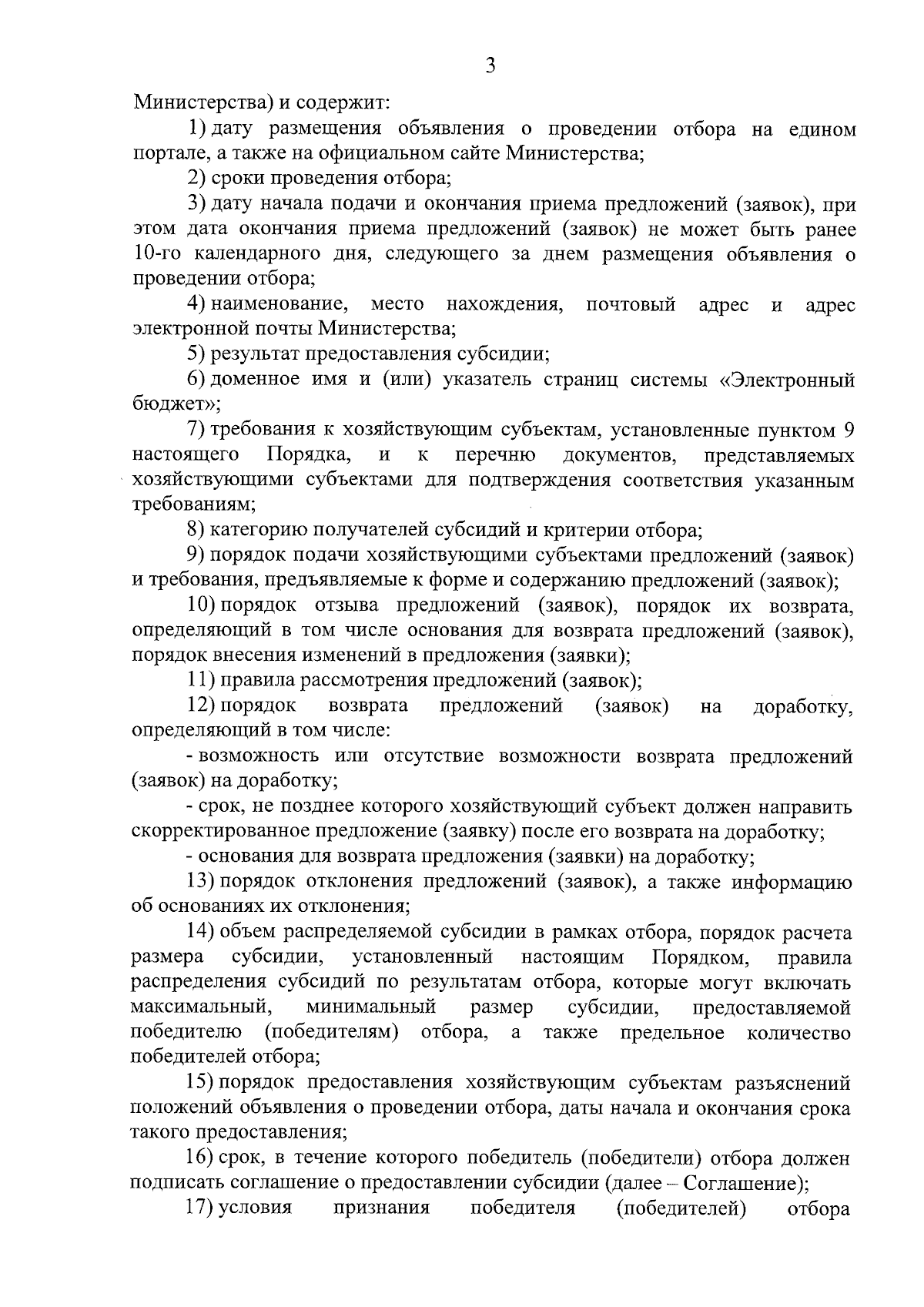 3

Министерства) и содержит:

1) дату размещения объявления о проведении отбора на едином портале, а также на официальном сайте Министерства;

2) сроки проведения отбора;

3) дату начала подачи и окончания приема предложений (заявок), при этом дата окончания приема предложений (заявок) не может быть ранее 10-го календарного дня, следующего за днем размещения объявления о проведении отбора;

4) наименование, место нахождения, почтовый адрес и адрес электронной почты Министерства;

5) результат предоставления субсидии;

6) доменное имя и (или) указатель страниц системы «Электронный бюджет»;

7) требования к хозяйствующим субъектам, установленные пунктом 9 настоящего Порядка, и к перечню документов, представляемых хозяйствующими субъектами для подтверждения соответствия указанным требованиям;

8) категорию получателей субсидий и критерии отбора;

9) порядок подачи хозяйствующими субъектами предложений (заявок) и требования, предъявляемые к форме и содержанию предложений (заявок);

10) порядок отзыва предложений (заявок), порядок их возврата, определяющий в том числе основания для возврата предложений (заявок), порядок внесения изменений в предложения (заявки);

11) правила рассмотрения предложений (заявок);

12) порядок возврата предложений (заявок) на доработку, определяющий в том числе:

- возможность или отсутствие возможности возврата предложений (заявок) на доработку;

- срок, не позднее которого хозяйствующий субъект должен направить скорректированное предложение (заявку) после его возврата на доработку;

- основания для возврата предложения (заявки) на доработку;

13) порядок отклонения предложений (заявок), а также информацию об основаниях их отклонения;

14) объем распределяемой субсидии в рамках отбора, порядок расчета размера субсидии, установленный настоящим Порядком, правила распределения субсидий по результатам отбора, которые могут включать максимальный, минимальный размер субсидии, предоставляемой победителю (победителям) отбора, а также предельное количество победителей отбора;

15) порядок предоставления хозяйствующим субъектам разъяснений положений объявления о проведении отбора, даты начала и окончания срока такого предоставления;

16) срок, в течение которого победитель (победители) отбора должен подписать соглашение о предоставлении субсидии (далее – Соглашение);

17) условия признания победителя (победителей) отбора